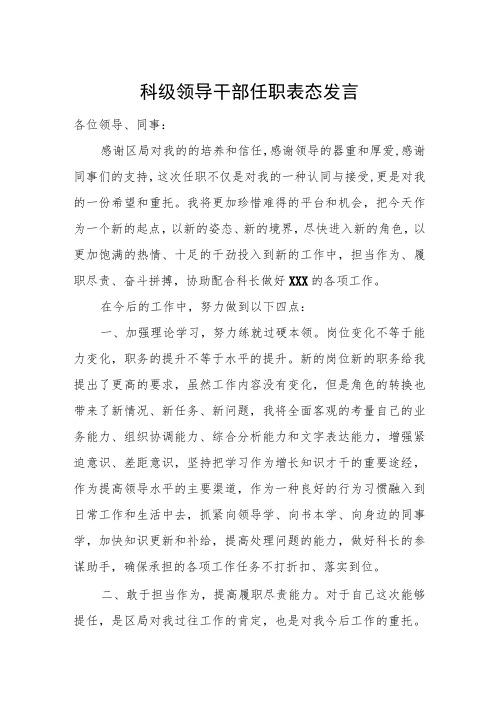 科级领导干部任职表态发言

各位领导、同事：

感谢区局对我的的培养和信任，感谢领导的器重和厚爱，感谢同事们的支持，这次任职不仅是对我的一种认同与接受，更是对我的一份希望和重托。我将更加珍惜难得的平台和机会，把今天作为一个新的起点，以新的姿态、新的境界，尽快进入新的角色，以更加饱满的热情、十足的干劲投入到新的工作中，担当作为、履职尽责、奋斗拼搏，协助配合科长做好XXX的各项工作。

在今后的工作中，努力做到以下四点：

一、加强理论学习，努力练就过硬本领。岗位变化不等于能力变化，职务的提升不等于水平的提升。新的岗位新的职务给我提出了更高的要求，虽然工作内容没有变化，但是角色的转换也带来了新情况、新任务、新问题，我将全面客观的考量自己的业务能力、组织协调能力、综合分析能力和文字表达能力，增强紧迫意识、差距意识，坚持把学习作为增长知识才干的重要途经，作为提高领导水平的主要渠道，作为一种良好的行为习惯融入到日常工作和生活中去，抓紧向领导学、向书本学、向身边的同事学，加快知识更新和补给，提高处理问题的能力，做好科长的参谋助手，确保承担的各项工作任务不打折扣、落实到位。

二、敢于担当作为，提高履职尽责能力。对于自己这次能够提任，是区局对我过往工作的肯定，也是对我今后工作的重托。